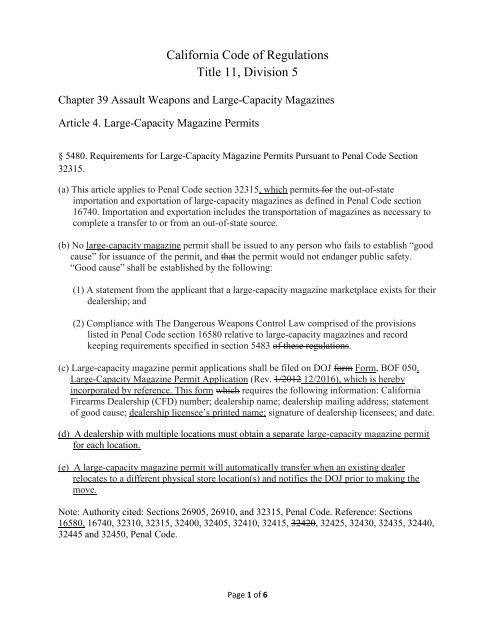 California Code of Regulations
Title 11, Division 5

Chapter 39 Assault Weapons and Large-Capacity Magazines

Article 4. Large-Capacity Magazine Permits

§ 5480. Requirements for Large-Capacity Magazine Permits Pursuant to Penal Code Section 32315.

(a) This article applies to Penal Code section 32315, which permits for the out-of-state importation and exportation of large-capacity magazines as defined in Penal Code section 16740. Importation and exportation includes the transportation of magazines as necessary to complete a transfer to or from an out-of-state source.

(b) No large-capacity magazine permit shall be issued to any person who fails to establish "good cause" for issuance of the permit, and that the permit would not endanger public safety. "Good cause" shall be established by the following:

(1) A statement from the applicant that a large-capacity magazine marketplace exists for their dealership; and

(2) Compliance with The Dangerous Weapons Control Law comprised of the provisions listed in Penal Code section 16580 relative to large-capacity magazines and record keeping requirements specified in section 5483 of these regulations.

(c) Large-capacity magazine permit applications shall be filed on DOJ form Form, BOF 050, Large-Capacity Magazine Permit Application (Rev. 1/2012 12/2016), which is hereby incorporated by reference. This form which requires the following information: California Firearms Dealership (CFD) number; dealership name; dealership mailing address; statement of good cause; dealership licensee's printed name; signature of dealership licensees; and date.

(d) A dealership with multiple locations must obtain a separate large-capacity magazine permit for each location.

(e) A large-capacity magazine permit will automatically transfer when an existing dealer relocates to a different physical store location(s) and notifies the DOJ prior to making the move.

Note: Authority cited: Sections 26905, 26910, and 32315, Penal Code. Reference: Sections 16580, 16740, 32310, 32315, 32400, 32405, 32410, 32415, 32420, 32425, 32430, 32435, 32440, 32445 and 32450, Penal Code.

Page 1 of 6